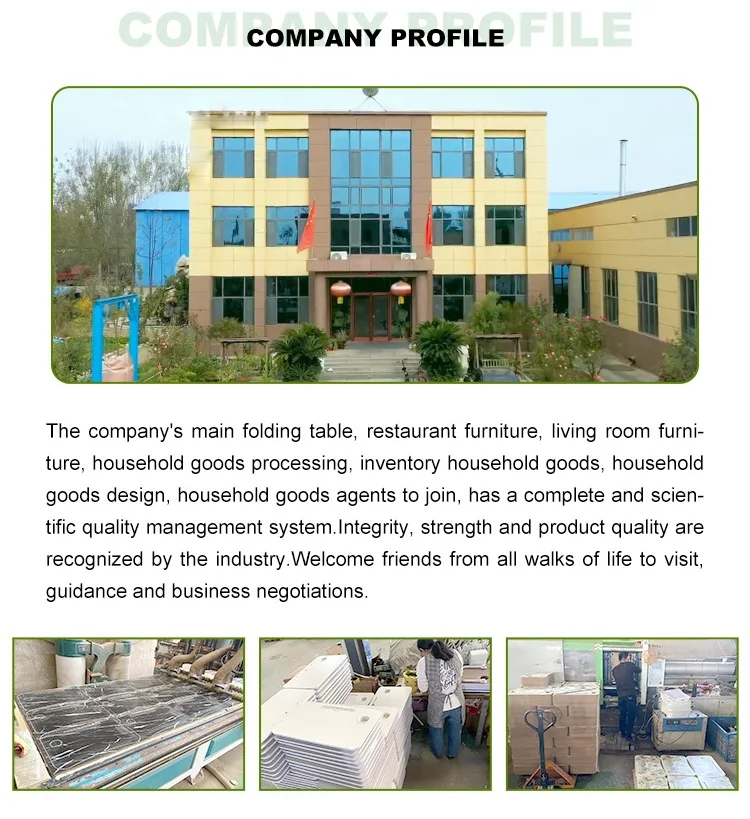 COMPANY PROFILE

COMPANY PROFILE

The company's main folding table, restaurant furniture, living room furniture, household goods processing, inventory household goods, household goods design, household goods agents to join, has a complete and scientific quality management system.Integrity, strength and product quality are recognized by the industry.Welcome friends from all walks of life to visit, guidance and business negotiations.